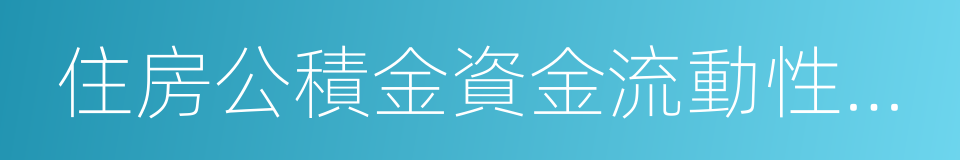 住房公積金資金流動性…